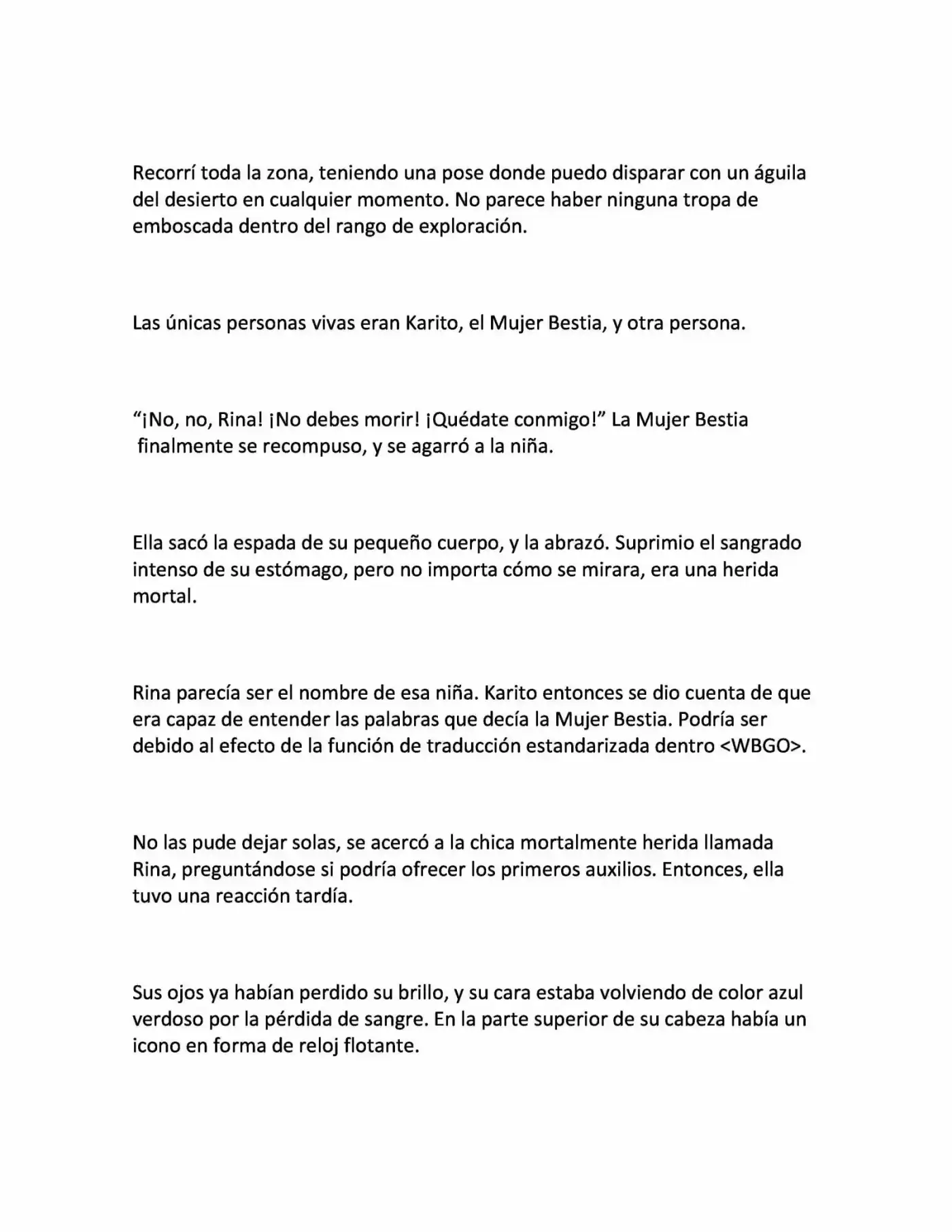 Recorrí toda la zona, teniendo una pose donde puedo disparar con un águila del desierto en cualquier momento. No parece haber ninguna tropa de emboscada dentro del rango de exploración.

Las únicas personas vivas eran Karito, el Mujer Bestia, y otra persona.

“¡No, no, Rina! ¡No debes morir! ¡Quédate conmigo!” La Mujer Bestia finalmente se recompuso, y se agarró a la niña.

Ella sacó la espada de su pequeño cuerpo, y la abrazó. Suprimio el sangrado intenso de su estómago, pero no importa cómo se mirara, era una herida mortal.

Rina parecía ser el nombre de esa niña. Karito entonces se dio cuenta de que era capaz de entender las palabras que decía la Mujer Bestia. Podría ser debido al efecto de la función de traducción estandarizada dentro <WBGO>.

No las pude dejar solas, se acercó a la chica mortalmente herida llamada Rina, preguntándose si podría ofrecer los primeros auxilios. Entonces, ella tuvo una reacción tardía.

Sus ojos ya habían perdido su brillo, y su cara estaba volviendo de color azul verdoso por la pérdida de sangre. En la parte superior de su cabeza había un icono en forma de reloj flotante.